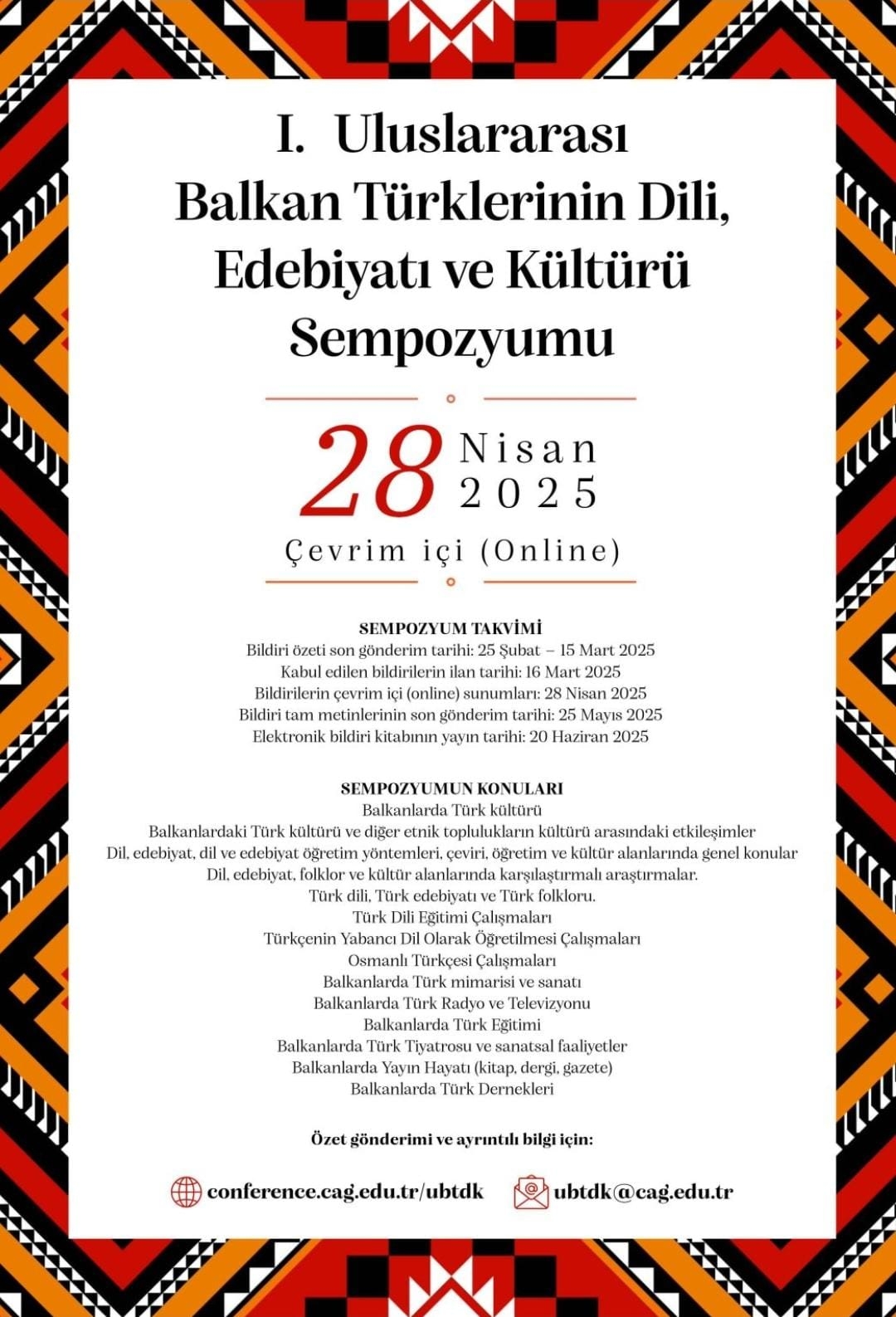 I. Uluslararası Balkan Türklerinin Dili, Edebiyatı ve Kültürü Sempozyumu

28 Nisan 2025

Çevrim içi (Online)

SEMPOZYUM TAKVİMİ
Bildiri özeti son gönderim tarihi: 25 Şubat – 15 Mart 2025
Kabul edilen bildirilerin ilan tarihi: 16 Mart 2025
Bildirilerin çevrim içi (online) sunumları: 28 Nisan 2025
Bildiri tam metinlerinin son gönderim tarihi: 25 Mayıs 2025
Elektronik bildiri kitabının yayın tarihi: 20 Haziran 2025

SEMPOZYUMUN KONULARI
Balkanlarda Türk kültürü
Balkanlardaki Türk kültürü ve diğer etnik toplulukların kültürü arasındaki etkileşimler
Dil, edebiyat, dil ve edebiyat öğretim yöntemleri, çeviri, öğretim ve kültür alanlarında genel konular
Dil, edebiyat, folklor ve kültür alanlarında karşılaştırmalı araştırmalar.
Türk dili, Türk edebiyatı ve Türk folkloru.
Türk Dili Eğitimi Çalışmaları
Türkçenin Yabancı Dil Olarak Öğretilmesi Çalışmaları
Osmanlı Türkçesi Çalışmaları
Balkanlarda Türk mimarisi ve sanatı
Balkanlarda Türk Radyo ve Televizyonu
Balkanlarda Türk Eğitimi
Balkanlarda Türk Tiyatrosu ve sanatsal faaliyetler
Balkanlarda Yayın Hayatı (kitap, dergi, gazete)
Balkanlarda Türk Dernekleri

Özet gönderimi ve ayrıntılı bilgi için:

conference.cag.edu.tr/ubtdk
ubtdk@cag.edu.tr